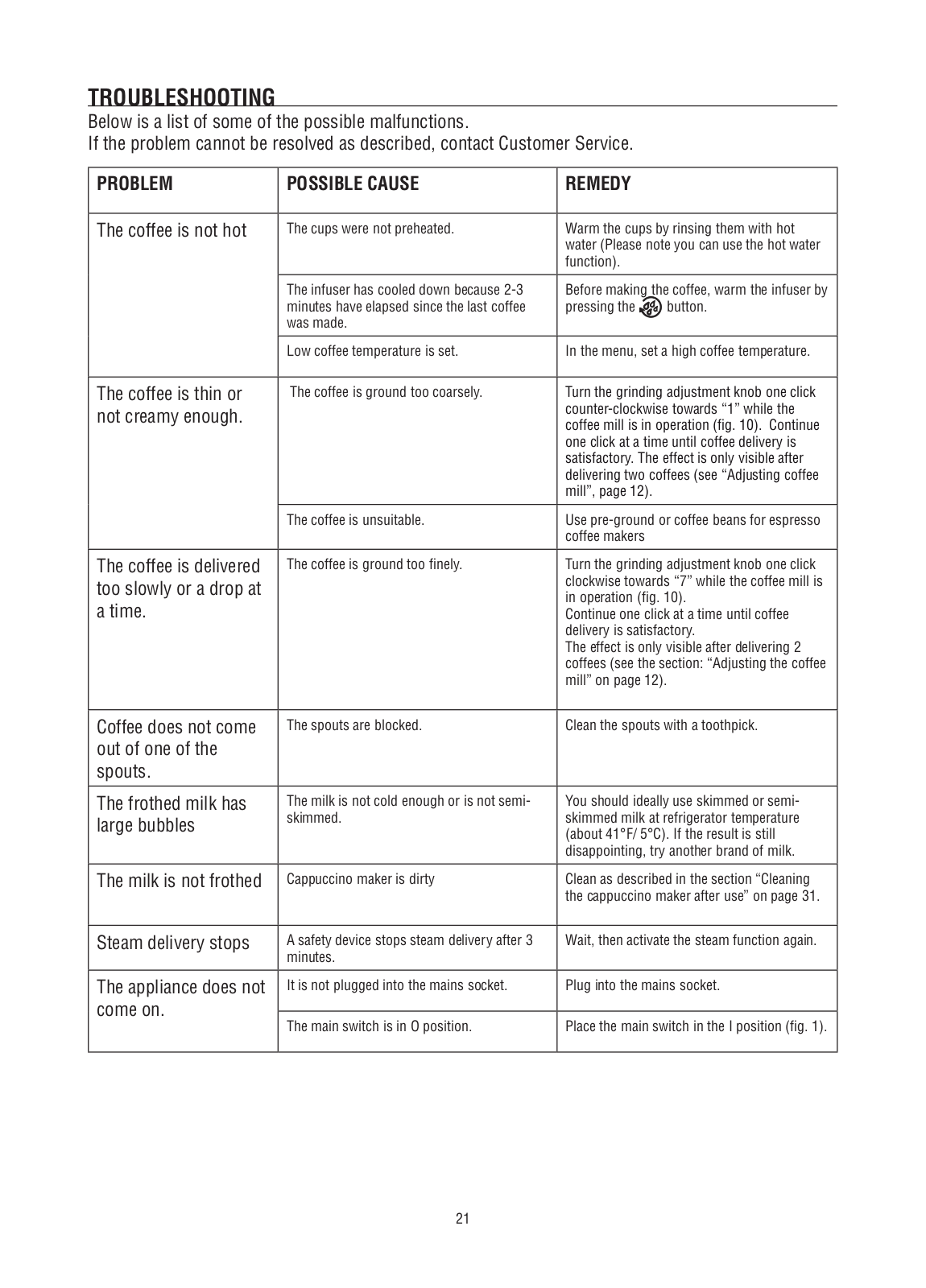 TROUBLESHOOTING

Below is a list of some of the possible malfunctions.
If the problem cannot be resolved as described, contact Customer Service.

| PROBLEM | POSSIBLE CAUSE | REMEDY |
|---|---|---|
| The coffee is not hot | The cups were not preheated. | Warm the cups by rinsing them with hot water (Please note you can use the hot water function). |
| | The infuser has cooled down because 2-3 minutes have elapsed since the last coffee was made. | Before making the coffee, warm the infuser by pressing the button. |
| | Low coffee temperature is set. | In the menu, set a high coffee temperature. |
| The coffee is thin or not creamy enough. | The coffee is ground too coarsely. | Turn the grinding adjustment knob one click counter-clockwise towards “1” while the coffee mill is in operation (fig. 10). Continue one click at a time until coffee delivery is satisfactory. The effect is only visible after delivering two coffees (see “Adjusting coffee mill”, page 12). |
| | The coffee is unsuitable. | Use pre-ground or coffee beans for espresso coffee makers |
| The coffee is delivered too slowly or a drop at a time. | The coffee is ground too finely. | Turn the grinding adjustment knob one click clockwise towards “7” while the coffee mill is in operation (fig. 10). Continue one click at a time until coffee delivery is satisfactory. The effect is only visible after delivering 2 coffees (see the section: “Adjusting the coffee mill” on page 12). |
| Coffee does not come out of one of the spouts. | The spouts are blocked. | Clean the spouts with a toothpick. |
| The frothed milk has large bubbles | The milk is not cold enough or is not semi-skimmed. | You should ideally use skimmed or semi-skimmed milk at refrigerator temperature (about 41°F/ 5°C). If the result is still disappointing, try another brand of milk. |
| The milk is not frothed | Cappuccino maker is dirty | Clean as described in the section “Cleaning the cappuccino maker after use” on page 31. |
| Steam delivery stops | A safety device stops steam delivery after 3 minutes. | Wait, then activate the steam function again. |
| The appliance does not come on. | It is not plugged into the mains socket. | Plug into the mains socket. |
| | The main switch is in O position. | Place the main switch in the I position (fig. 1). |

21